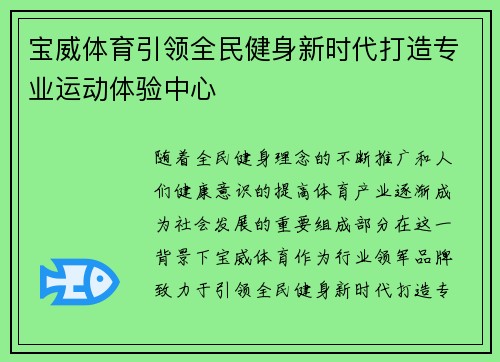 宝威体育引领全民健身新时代打造专业运动体验中心

随着全民健身理念的不断推广和人们健康意识的提高体育产业逐渐成为社会发展的重要组成部分在这一背景下宝威体育作为行业领军品牌致力于引领全民健身新时代打造专